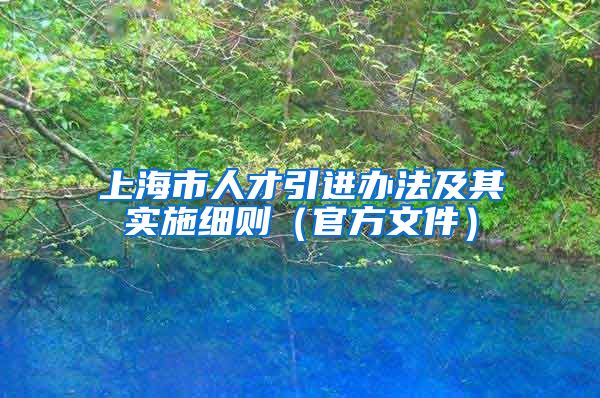 上海市人才引进办法及其实施细则（官方文件）